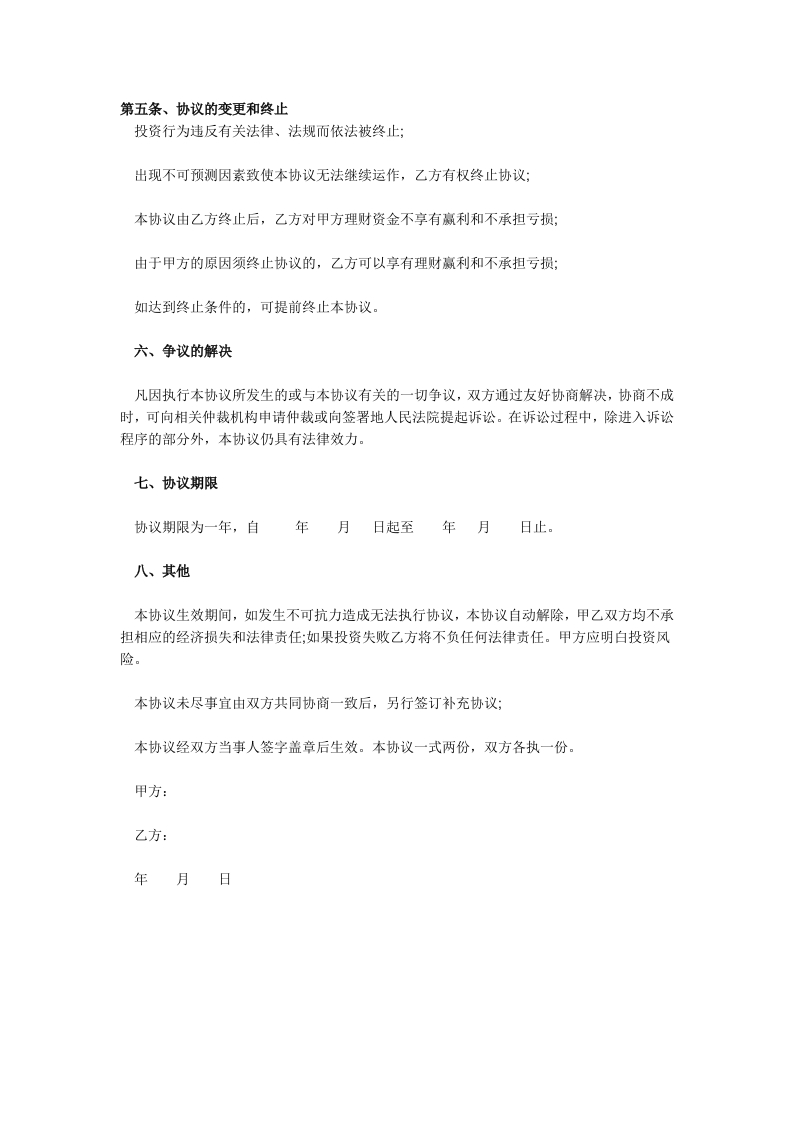 第五条、协议的变更和终止

投资行为违反有关法律、法规而依法被终止;

出现不可预测因素致使本协议无法继续运作，乙方有权终止协议;

本协议由乙方终止后，乙方对甲方理财资金不享有赢利和不承担亏损;

由于甲方的原因须终止协议的，乙方可以享有理财赢利和不承担亏损;

如达到终止条件的，可提前终止本协议。

六、争议的解决

凡因执行本协议所发生的或与本协议有关的一切争议，双方通过友好协商解决，协商不成时，可向相关仲裁机构申请仲裁或向签署地人民法院提起诉讼。在诉讼过程中，除进入诉讼程序的部分外，本协议仍具有法律效力。

七、协议期限

协议期限为一年，自　　年　　月　　日起至　　年　　月　　日止。

八、其他

本协议生效期间，如发生不可抗力造成无法执行协议，本协议自动解除，甲乙双方均不承担相应的经济损失和法律责任;如果投资失败乙方将不负任何法律责任。甲方应明白投资风险。

本协议未尽事宜由双方共同协商一致后，另行签订补充协议;

本协议经双方当事人签字盖章后生效。本协议一式两份，双方各执一份。

甲方：

乙方：

年　　月　　日